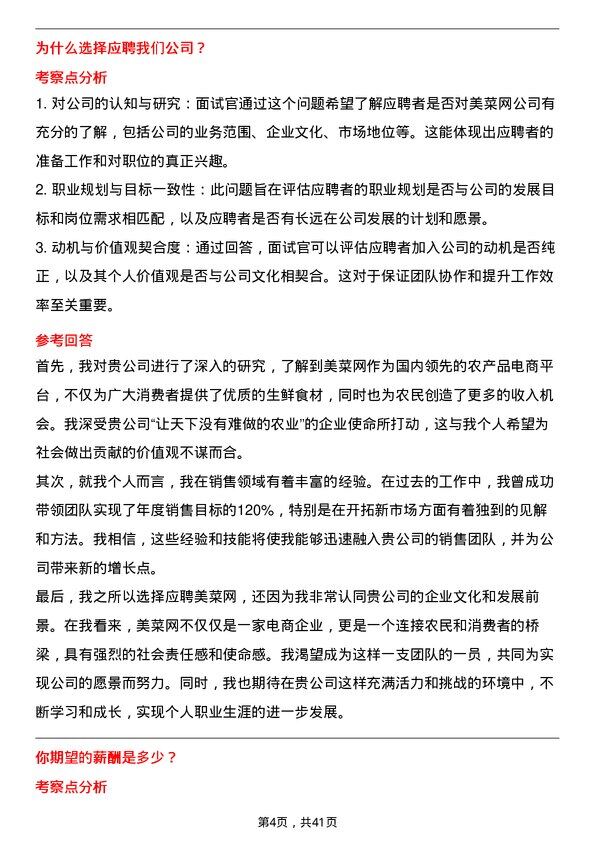 为什么选择应聘我们公司？

考察点分析

1. 对公司的认知与研究：面试官通过这个问题希望了解应聘者是否对美菜网公司有充分的了解，包括公司的业务范围、企业文化、市场地位等。这能体现出应聘者的准备工作和对职位的真正兴趣。

2. 职业规划与目标一致性：此问题旨在评估应聘者的职业规划是否与公司的发展目标和岗位需求相匹配，以及应聘者是否有长远在公司发展的计划和愿景。

3. 动机与价值观契合度：通过回答，面试官可以评估应聘者加入公司的动机是否纯正，以及其个人价值观是否与公司文化相契合。这对于保证团队协作和提升工作效率至关重要。

参考回答

首先，我对贵公司进行了深入的研究，了解到美菜网作为国内领先的农产品电商平台，不仅为广大消费者提供了优质的生鲜食材，同时也为农民创造了更多的收入机会。我深受贵公司“让天下没有难做的农业”的企业使命所打动，这与我个人希望为社会做出贡献的价值观不谋而合。

其次，就我个人而言，我在销售领域有着丰富的经验。在过去的工作中，我曾成功带领团队实现了年度销售目标的120%，特别是在开拓新市场方面有着独到的见解和方法。我相信，这些经验和技能将使我能够迅速融入贵公司的销售团队，并为公司带来新的增长点。

最后，我之所以选择应聘美菜网，还因为我非常认同贵公司的企业文化和发展前景。在我看来，美菜网不仅仅是一家电商企业，更是一个连接农民和消费者的桥梁，具有强烈的社会责任感和使命感。我渴望成为这样一支团队的一员，共同为实现公司的愿景而努力。同时，我也期待在贵公司这样充满活力和挑战的环境中，不断学习和成长，实现个人职业生涯的进一步发展。

你期望的薪酬是多少？

考察点分析

第4页，共41页